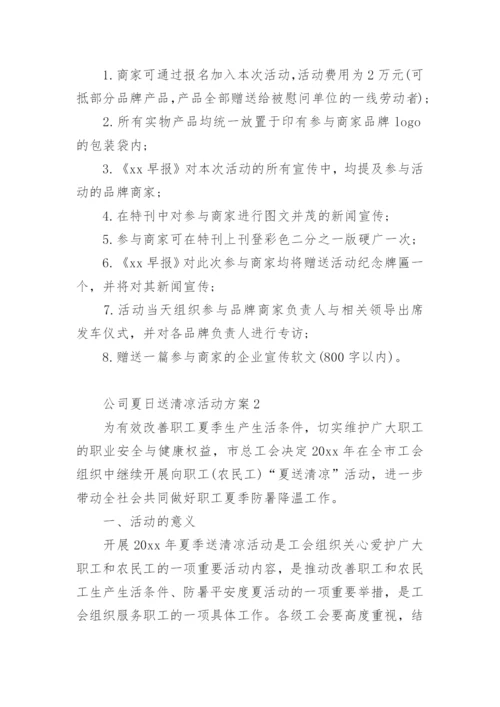 1. 商家可通过报名加入本次活动,活动费用为2万元(可抵部分品牌产品,产品全部赠送给被慰问单位的一线劳动者);

2. 所有实物产品均统一放置于印有参与商家品牌 logo 的包装袋内;

3. 《xx 早报》对本次活动的所有宣传中，均提及参与活动的品牌商家;

4. 在特刊中对参与商家进行图文并茂的新闻宣传;

5. 参与商家可在特刊上刊登彩色二分之一版硬广一次;

6. 《xx 早报》对此次参与商家均将赠送活动纪念牌匾一个，并将对其新闻宣传;

7. 活动当天组织参与品牌商家负责人与相关领导出席发车仪式，并对各品牌负责人进行专访;

8. 赠送一篇参与商家的企业宣传软文(800 字以内)。

公司夏日送清凉活动方案2

为有效改善职工夏季生产生活条件，切实维护广大职工的职业安全与健康权益，市总工会决定 20xx 年在全市工会组织中继续开展向职工(农民工)“夏送清凉”活动，进一步带动全社会共同做好职工夏季防暑降温工作。

一、活动的意义

开展 20xx 年夏季送清凉活动是工会组织关心爱护广大职工和农民工的一项重要活动内容，是推动改善职工和农民工生产生活条件、防暑平安度夏活动的一项重要举措，是工会组织服务职工的一项具体工作。各级工会要高度重视，结